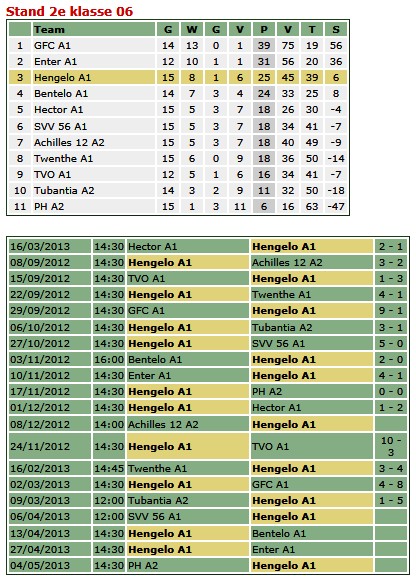 Stand 2e klasse 06

| | Team | G | W | G | V | P | V | T | S |
|---|---|---|---|---|---|---|---|---|---|
| 1 | GFC A1 | 14 | 13 | 0 | 1 | 39 | 75 | 19 | 56 |
| 2 | Enter A1 | 12 | 10 | 1 | 1 | 31 | 56 | 20 | 36 |
| 3 | Hengelo A1 | 15 | 8 | 1 | 6 | 25 | 45 | 39 | 6 |
| 4 | Bentelo A1 | 14 | 7 | 3 | 4 | 24 | 33 | 25 | 8 |
| 5 | Hector A1 | 15 | 5 | 3 | 7 | 18 | 26 | 30 | -4 |
| 6 | SVV 56 A1 | 15 | 5 | 3 | 7 | 18 | 34 | 41 | -7 |
| 7 | Achilles 12 A2 | 15 | 5 | 3 | 7 | 18 | 40 | 49 | -9 |
| 8 | Twenthe A1 | 15 | 6 | 0 | 9 | 18 | 36 | 50 | -14 |
| 9 | TVO A1 | 12 | 5 | 1 | 6 | 16 | 34 | 41 | -7 |
| 10 | Tubantia A2 | 14 | 3 | 2 | 9 | 11 | 32 | 50 | -18 |
| 11 | PH A2 | 15 | 1 | 3 | 11 | 6 | 16 | 63 | -47 |

| | | | | |
|---|---|---|---|---|
| 16/03/2013 | 14:30 | Hector A1 | Hengelo A1 | 2 - 1 |
| 08/09/2012 | 14:30 | Hengelo A1 | Achilles 12 A2 | 3 - 2 |
| 15/09/2012 | 14:30 | TVO A1 | Hengelo A1 | 1 - 3 |
| 22/09/2012 | 14:30 | Hengelo A1 | Twenthe A1 | 4 - 1 |
| 29/09/2012 | 14:30 | GFC A1 | Hengelo A1 | 9 - 1 |
| 06/10/2012 | 14:30 | Hengelo A1 | Tubantia A2 | 3 - 1 |
| 27/10/2012 | 14:30 | Hengelo A1 | SVV 56 A1 | 5 - 0 |
| 03/11/2012 | 16:00 | Bentelo A1 | Hengelo A1 | 2 - 0 |
| 10/11/2012 | 14:30 | Enter A1 | Hengelo A1 | 4 - 1 |
| 17/11/2012 | 14:30 | Hengelo A1 | PH A2 | 0 - 0 |
| 01/12/2012 | 14:30 | Hengelo A1 | Hector A1 | 1 - 2 |
| 08/12/2012 | 14:00 | Achilles 12 A2 | Hengelo A1 | |
| 24/11/2012 | 14:30 | Hengelo A1 | TVO A1 | 10 - 3 |
| 16/02/2013 | 14:45 | Twenthe A1 | Hengelo A1 | 3 - 4 |
| 02/03/2013 | 14:30 | Hengelo A1 | GFC A1 | 4 - 8 |
| 09/03/2013 | 12:00 | Tubantia A2 | Hengelo A1 | 1 - 5 |
| 06/04/2013 | 12:00 | SVV 56 A1 | Hengelo A1 | |
| 13/04/2013 | 14:30 | Hengelo A1 | Bentelo A1 | |
| 27/04/2013 | 14:30 | Hengelo A1 | Enter A1 | |
| 04/05/2013 | 14:30 | PH A2 | Hengelo A1 | |